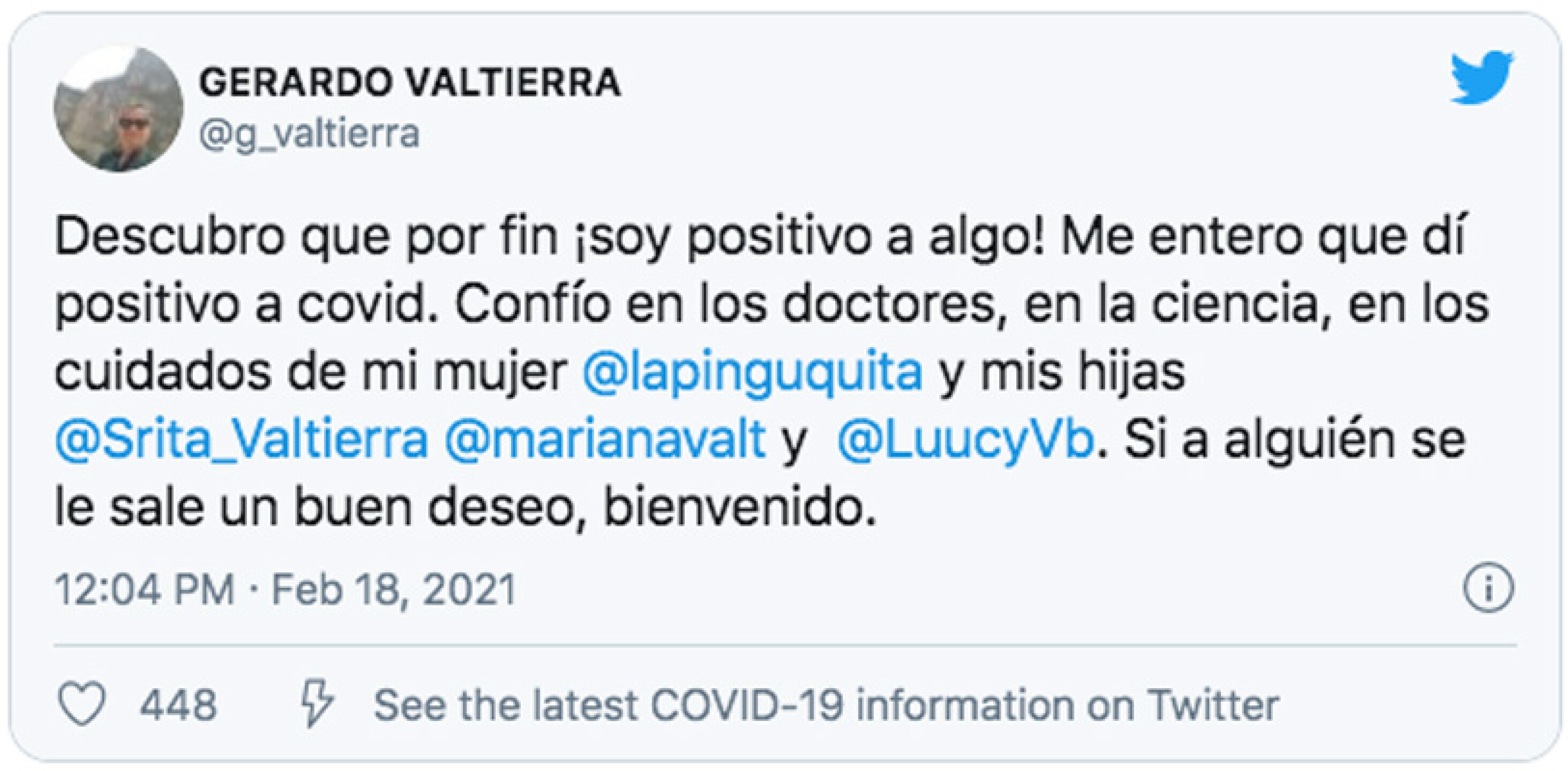 GERARDO VALTIERRA
@g_valtierra

Descubro que por fin ¡soy positivo a algo! Me entero que dí positivo a covid. Confío en los doctores, en la ciencia, en los cuidados de mi mujer @lapinguquita y mis hijas @Srita_Valtierra @marianavalt y @LuucyVb. Si a alguién se le sale un buen deseo, bienvenido.

12:04 PM · Feb 18, 2021

448 See the latest COVID-19 information on Twitter